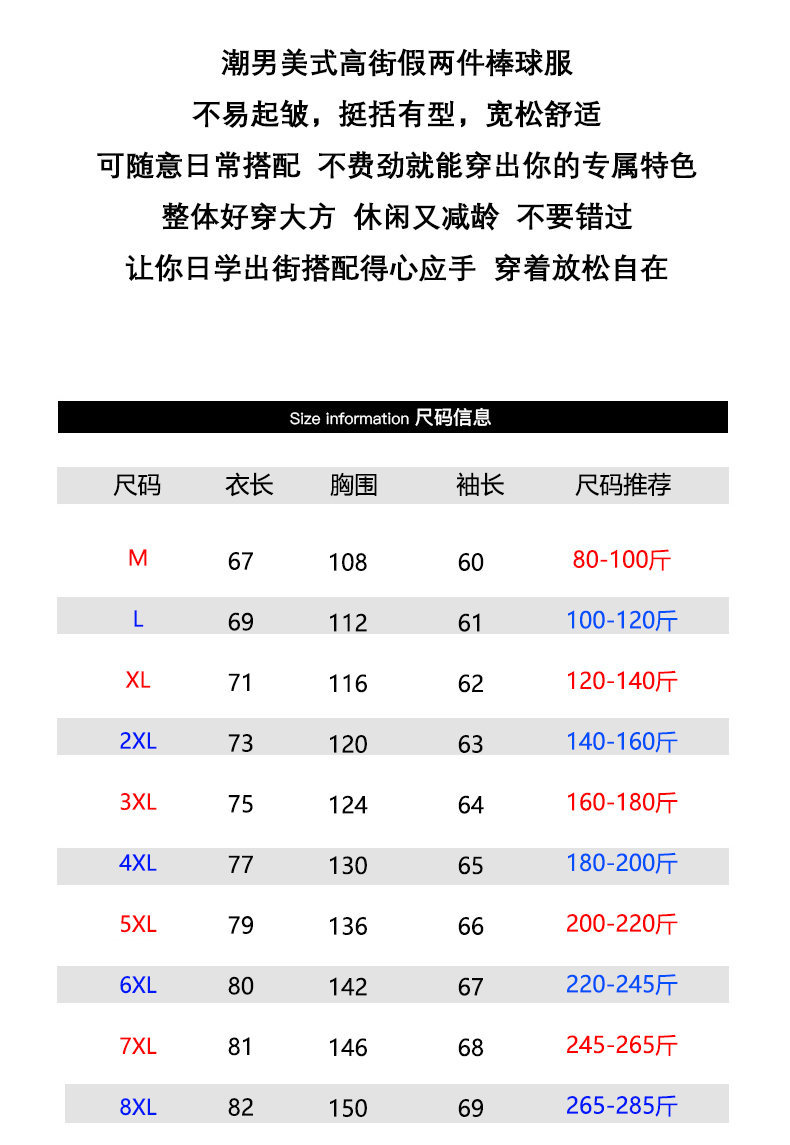 潮男美式高街假两件棒球服
不易起皱，挺括有型，宽松舒适
可随意日常搭配 不费劲就能穿出你的专属特色
整体好穿大方 休闲又减龄 不要错过
让你日学出街搭配得心应手 穿着放松自在

Size information 尺码信息

| 尺码 | 衣长 | 胸围 | 袖长 | 尺码推荐 |
|---|---|---|---|---|
| M | 67 | 108 | 60 | 80-100斤 |
| L | 69 | 112 | 61 | 100-120斤 |
| XL | 71 | 116 | 62 | 120-140斤 |
| 2XL | 73 | 120 | 63 | 140-160斤 |
| 3XL | 75 | 124 | 64 | 160-180斤 |
| 4XL | 77 | 130 | 65 | 180-200斤 |
| 5XL | 79 | 136 | 66 | 200-220斤 |
| 6XL | 80 | 142 | 67 | 220-245斤 |
| 7XL | 81 | 146 | 68 | 245-265斤 |
| 8XL | 82 | 150 | 69 | 265-285斤 |